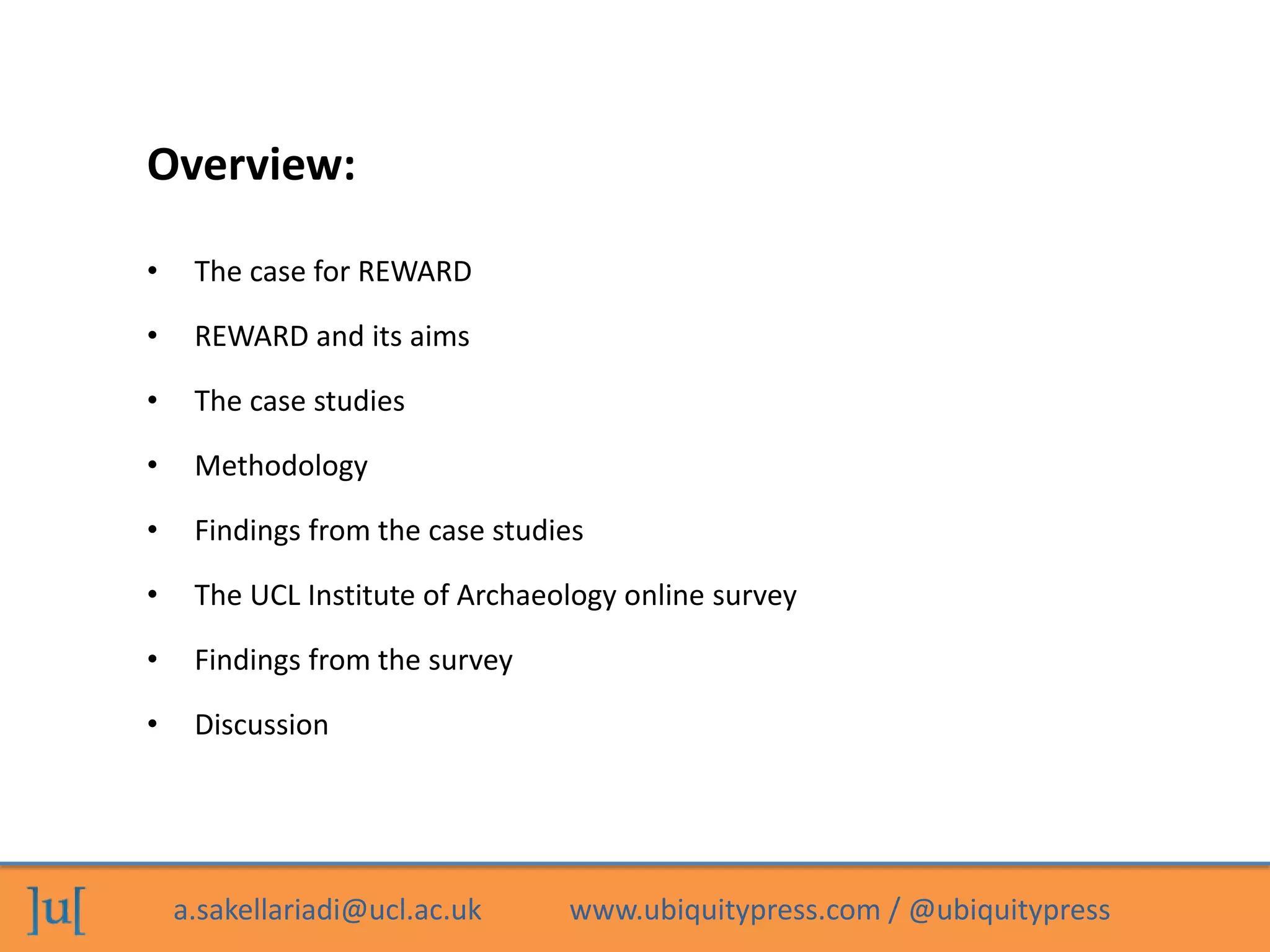 Overview:

• The case for REWARD
• REWARD and its aims
• The case studies
• Methodology
• Findings from the case studies
• The UCL Institute of Archaeology online survey
• Findings from the survey
• Discussion

]u[ a.sakellariadi@ucl.ac.uk www.ubiquitypress.com / @ubiquitypress